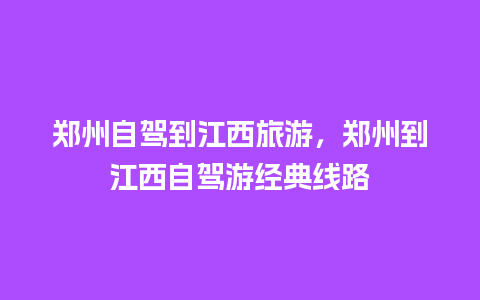 郑州自驾到江西旅游，郑州到江西自驾游经典线路